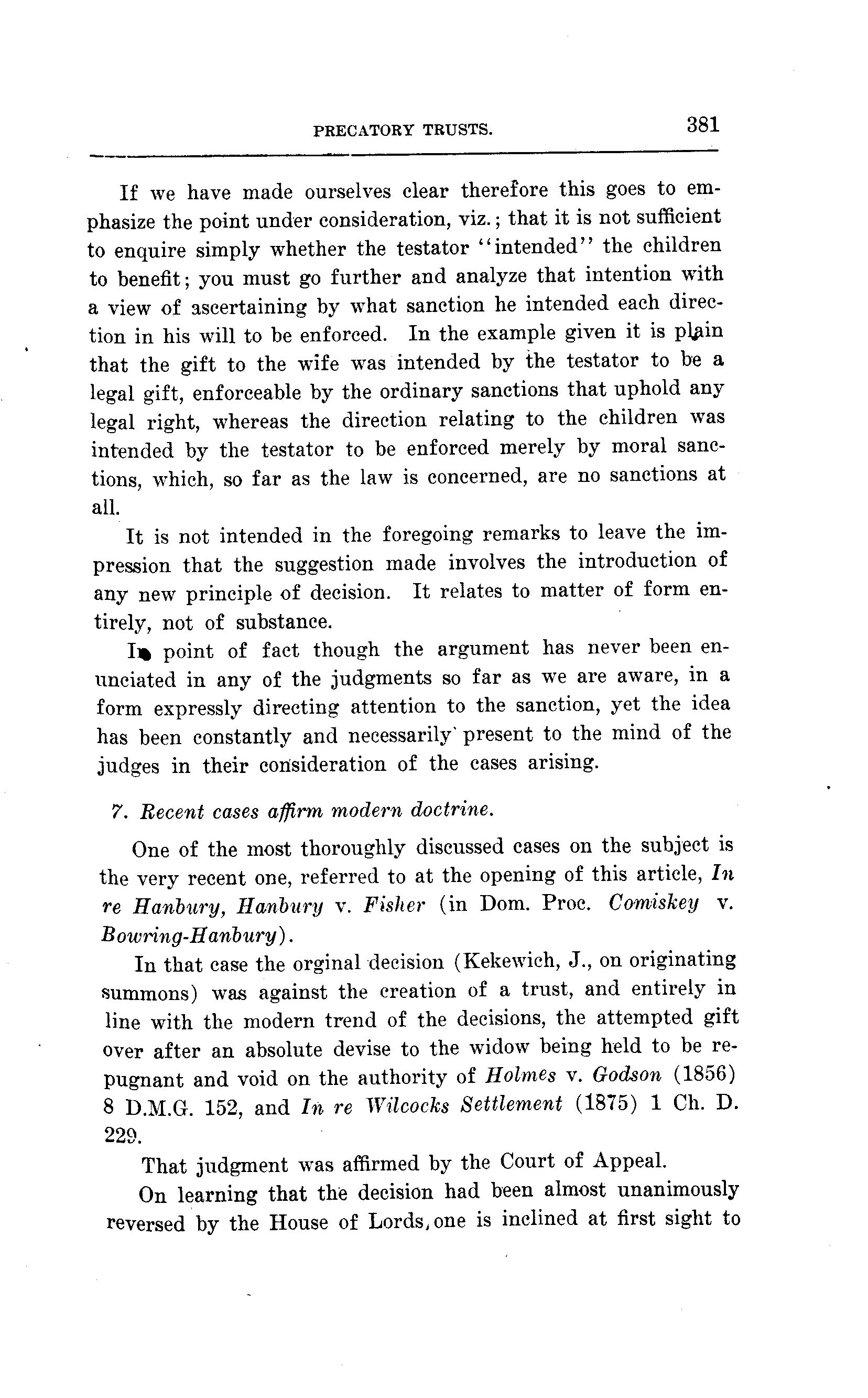 PRECATORY TRUSTS. 381

If we have made ourselves clear therefore this goes to emphasize the point under consideration, viz.; that it is not sufficient to enquire simply whether the testator "intended" the children to benefit; you must go further and analyze that intention with a view of ascertaining by what sanction he intended each direction in his will to be enforced. In the example given it is plain that the gift to the wife was intended by the testator to be a legal gift, enforceable by the ordinary sanctions that uphold any legal right, whereas the direction relating to the children was intended by the testator to be enforced merely by moral sanctions, which, so far as the law is concerned, are no sanctions at all.

It is not intended in the foregoing remarks to leave the impression that the suggestion made involves the introduction of any new principle of decision. It relates to matter of form entirely, not of substance.

In point of fact though the argument has never been enunciated in any of the judgments so far as we are aware, in a form expressly directing attention to the sanction, yet the idea has been constantly and necessarily present to the mind of the judges in their consideration of the cases arising.

7. Recent cases affirm modern doctrine.

One of the most thoroughly discussed cases on the subject is the very recent one, referred to at the opening of this article, In re Hanbury, Hanbury v. Fisher (in Dom. Proc. Comiskey v. Bowring-Hanbury).

In that case the orginal decision (Kekewich, J., on originating summons) was against the creation of a trust, and entirely in line with the modern trend of the decisions, the attempted gift over after an absolute devise to the widow being held to be repugnant and void on the authority of Holmes v. Godson (1856) 8 D.M.G. 152, and In re Wilcocks Settlement (1875) 1 Ch. D. 229.

That judgment was affirmed by the Court of Appeal.

On learning that the decision had been almost unanimously reversed by the House of Lords, one is inclined at first sight to